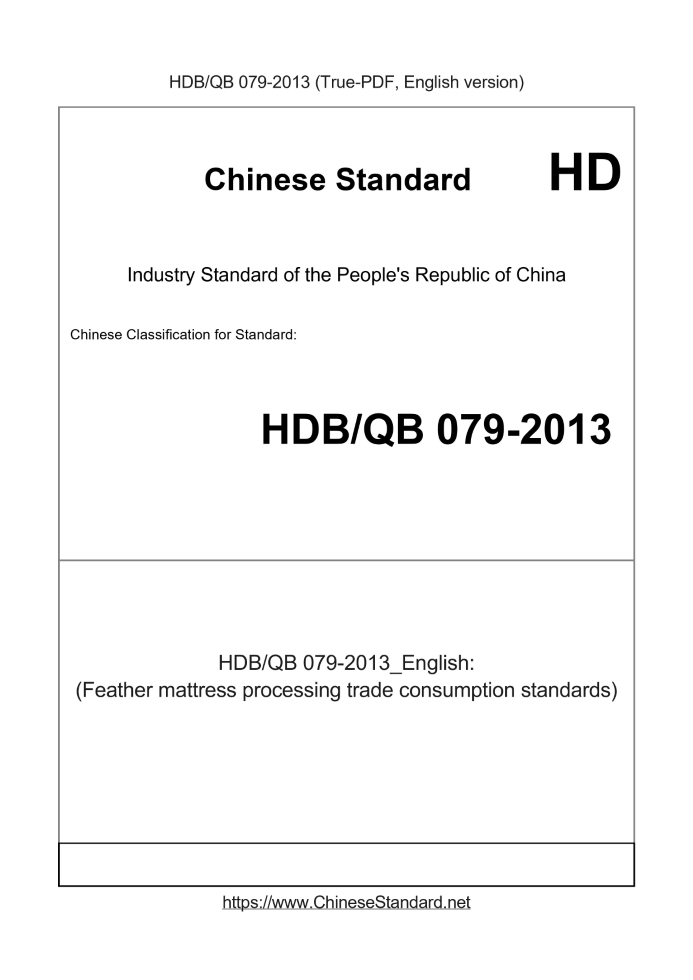 HDB/QB 079-2013 (True-PDF, English version)

Chinese Standard

HD

Industry Standard of the People's Republic of China

Chinese Classification for Standard:

HDB/QB 079-2013

HDB/QB 079-2013_English:
(Feather mattress processing trade consumption standards)

https://www.ChineseStandard.net